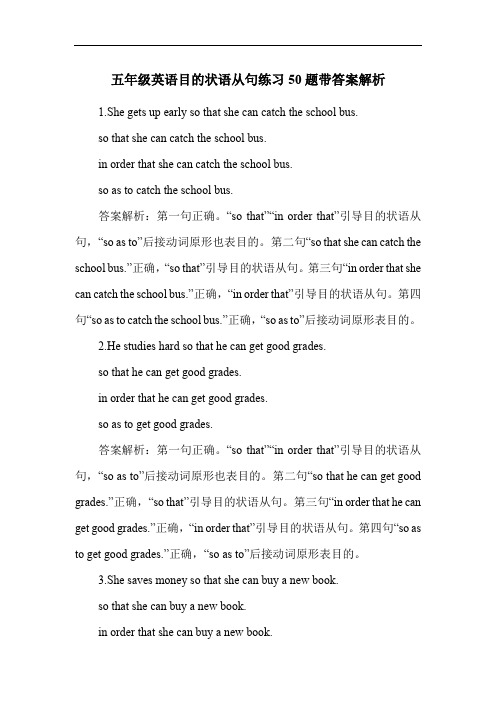 五年级英语目的状语从句练习 50 题带答案解析

1.She gets up early so that she can catch the school bus.

so that she can catch the school bus.

in order that she can catch the school bus.

so as to catch the school bus.

答案解析：第一句正确。“so that”“in order that”引导目的状语从句，“so as to”后接动词原形也表目的。第二句“so that she can catch the school bus.”正确，“so that”引导目的状语从句。第三句“in order that she can catch the school bus.”正确，“in order that”引导目的状语从句。第四句“so as to catch the school bus.”正确，“so as to”后接动词原形表目的。

2.He studies hard so that he can get good grades.

so that he can get good grades.

in order that he can get good grades.

so as to get good grades.

答案解析：第一句正确。“so that”“in order that”引导目的状语从句，“so as to”后接动词原形也表目的。第二句“so that he can get good grades.”正确，“so that”引导目的状语从句。第三句“in order that he can get good grades.”正确，“in order that”引导目的状语从句。第四句“so as to get good grades.”正确，“so as to”后接动词原形表目的。

3.She saves money so that she can buy a new book.

so that she can buy a new book.

in order that she can buy a new book.